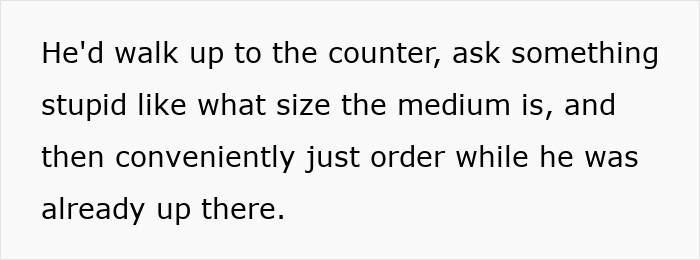 He'd walk up to the counter, ask something stupid like what size the medium is, and then conveniently just order while he was already up there.